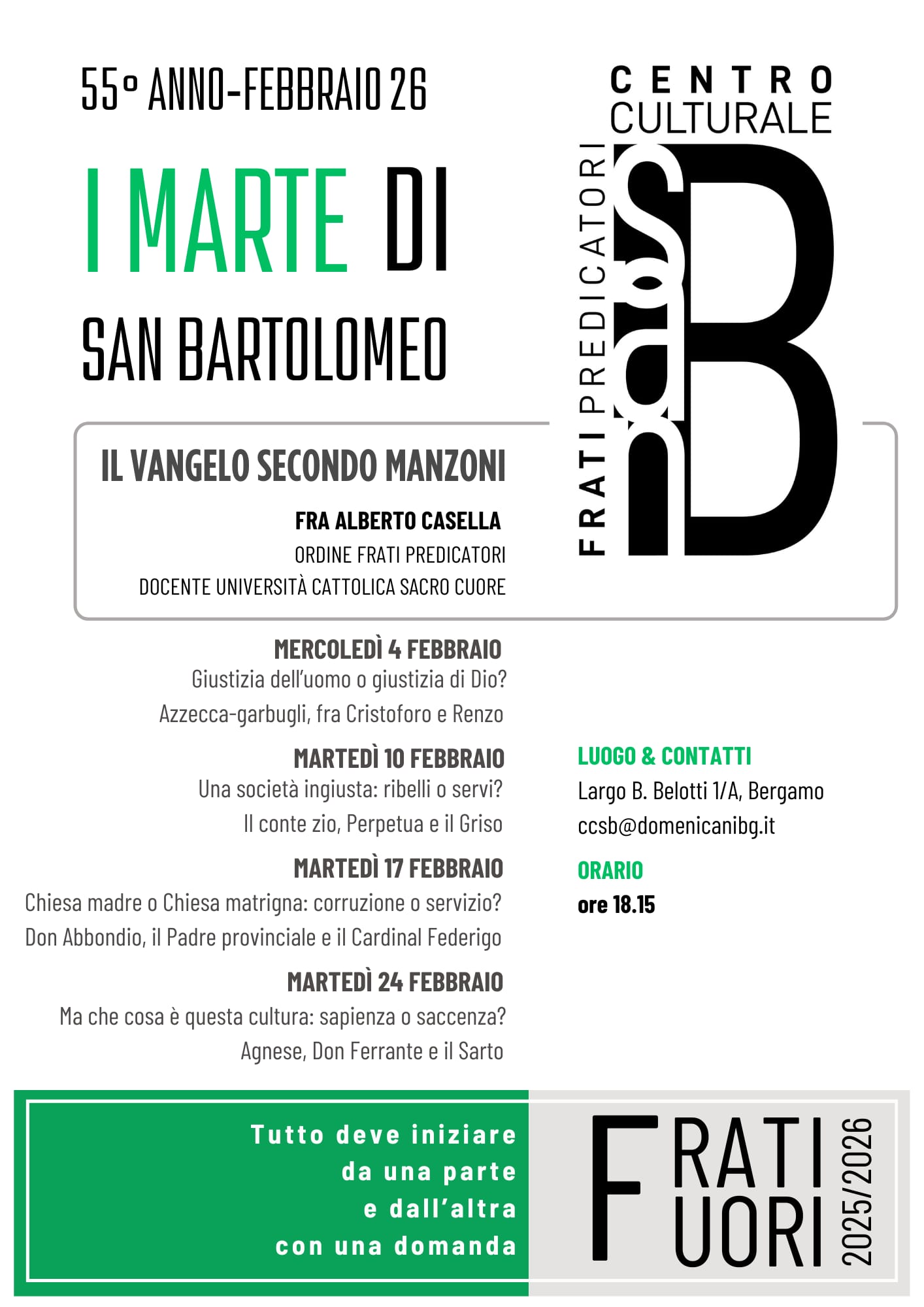 55° ANNO-FEBBRAIO 26

I MARTE DI
SAN BARTOLOMEO

CENTRO CULTURALE
FRATI PREDICATORI
SB

IL VANGELO SECONDO MANZONI

FRA ALBERTO CASELLA
ORDINE FRATI PREDICATORI
DOCENTE UNIVERSITÀ CATTOLICA SACRO CUORE

MERCOLEDÌ 4 FEBBRAIO
Giustizia dell'uomo o giustizia di Dio?
Azzecca-garbugli, fra Cristoforo e Renzo

MARTEDÌ 10 FEBBRAIO
Una società ingiusta: ribelli o servi?
Il conte zio, Perpetua e il Griso

MARTEDÌ 17 FEBBRAIO
Chiesa madre o Chiesa matrigna: corruzione o servizio?
Don Abbondio, il Padre provinciale e il Cardinal Federigo

MARTEDÌ 24 FEBBRAIO
Ma che cosa è questa cultura: sapienza o saccenza?
Agnese, Don Ferrante e il Sarto

LUOGO & CONTATTI
Largo B. Belotti 1/A, Bergamo
ccsb@domenicanibg.it

ORARIO
ore 18.15

Tutto deve iniziare
da una parte
e dall'altra
con una domanda

FRATI FUORI
2025/2026